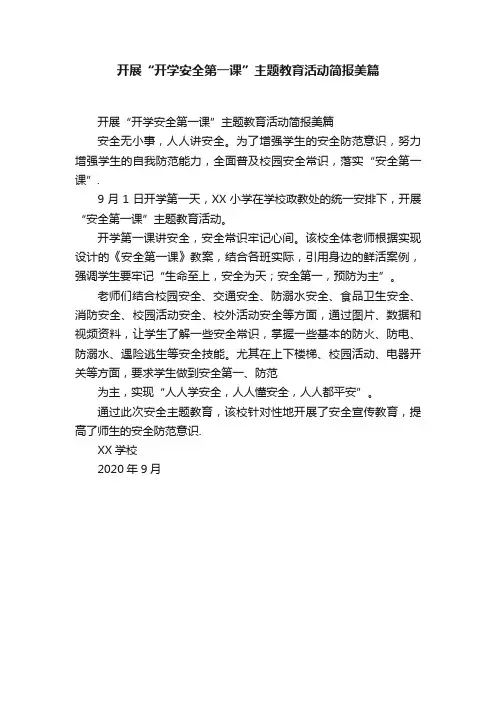 开展“开学安全第一课”主题教育活动简报美篇

开展“开学安全第一课”主题教育活动简报美篇

安全无小事，人人讲安全。为了增强学生的安全防范意识，努力增强学生的自我防范能力，全面普及校园安全常识，落实“安全第一课”.

9 月 1 日开学第一天，XX 小学在学校政教处的统一安排下，开展“安全第一课”主题教育活动。

开学第一课讲安全，安全常识牢记心间。该校全体老师根据实现设计的《安全第一课》教案，结合各班实际，引用身边的鲜活案例，强调学生要牢记“生命至上，安全为天；安全第一，预防为主”。

老师们结合校园安全、交通安全、防溺水安全、食品卫生安全、消防安全、校园活动安全、校外活动安全等方面，通过图片、数据和视频资料，让学生了解一些安全常识，掌握一些基本的防火、防电、防溺水、遇险逃生等安全技能。尤其在上下楼梯、校园活动、电器开关等方面，要求学生做到安全第一、防范

为主，实现“人人学安全，人人懂安全，人人都平安”。

通过此次安全主题教育，该校针对性地开展了安全宣传教育，提高了师生的安全防范意识.

XX 学校

2020 年 9 月